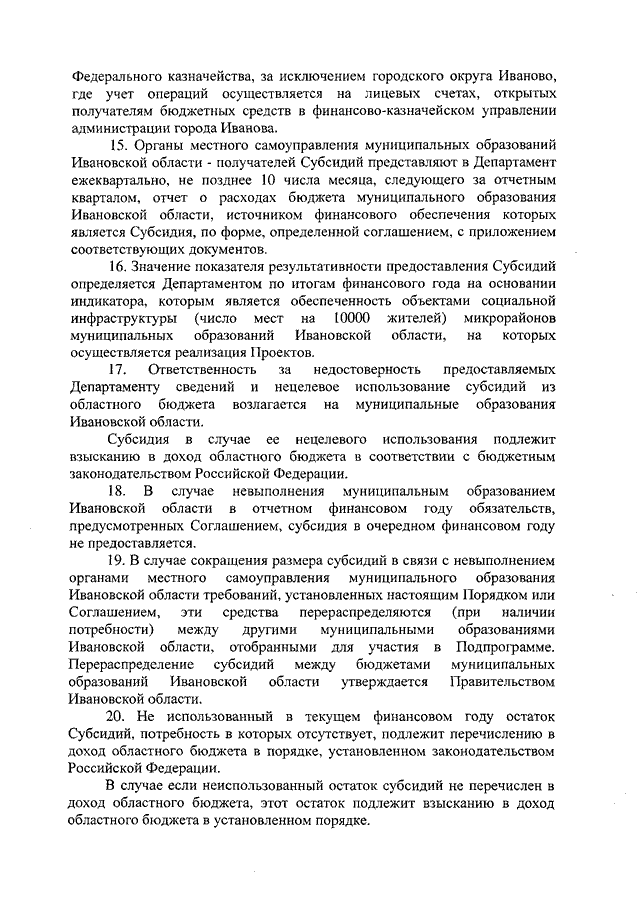 Федерального казначейства, за исключением городского округа Иваново, где учет операций осуществляется на лицевых счетах, открытых получателям бюджетных средств в финансово-казначейском управлении администрации города Иванова.

15. Органы местного самоуправления муниципальных образований Ивановской области - получателей Субсидий представляют в Департамент ежеквартально, не позднее 10 числа месяца, следующего за отчетным кварталом, отчет о расходах бюджета муниципального образования Ивановской области, источником финансового обеспечения которых является Субсидия, по форме, определенной соглашением, с приложением соответствующих документов.

16. Значение показателя результативности предоставления Субсидий определяется Департаментом по итогам финансового года на основании индикатора, которым является обеспеченность объектами социальной инфраструктуры (число мест на 10000 жителей) микрорайонов муниципальных образований Ивановской области, на которых осуществляется реализация Проектов.

17. Ответственность за недостоверность предоставляемых Департаменту сведений и нецелевое использование субсидий из областного бюджета возлагается на муниципальные образования Ивановской области.

Субсидия в случае ее нецелевого использования подлежит взысканию в доход областного бюджета в соответствии с бюджетным законодательством Российской Федерации.

18. В случае невыполнения муниципальным образованием Ивановской области в отчетном финансовом году обязательств, предусмотренных Соглашением, субсидия в очередном финансовом году не предоставляется.

19. В случае сокращения размера субсидий в связи с невыполнением органами местного самоуправления муниципального образования Ивановской области требований, установленных настоящим Порядком или Соглашением, эти средства перераспределяются (при наличии потребности) между другими муниципальными образованиями Ивановской области, отобранными для участия в Подпрограмме. Перераспределение субсидий между бюджетами муниципальных образований Ивановской области утверждается Правительством Ивановской области.

20. Не использованный в текущем финансовом году остаток Субсидий, потребность в которых отсутствует, подлежит перечислению в доход областного бюджета в порядке, установленном законодательством Российской Федерации.

В случае если неиспользованный остаток субсидий не перечислен в доход областного бюджета, этот остаток подлежит взысканию в доход областного бюджета в установленном порядке.